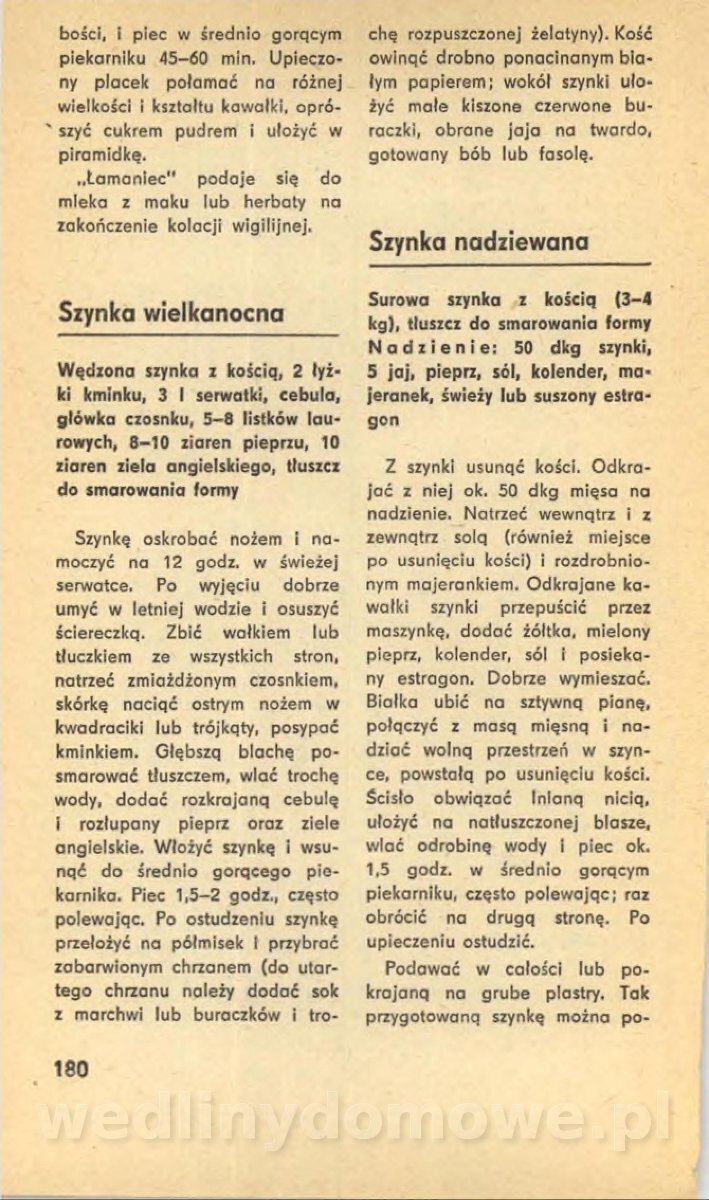 bości, i piec w średnio gorącym piekarniku 45–60 min. Upieczony placek połamać na różnej wielkości i kształtu kawałki, oprószyć cukrem pudrem i ułożyć w piramidkę.

„Łamaniec" podaje się do mleka z maku lub herbaty na zakończenie kolacji wigilijnej.

Szynka wielkanocna

Wędzona szynka z kością, 2 łyżki kminku, 3 l serwatki, cebula, główka czosnku, 5–8 listków laurowych, 8–10 ziaren pieprzu, 10 ziaren ziela angielskiego, tłuszcz do smarowania formy

Szynkę oskrobać nożem i namoczyć na 12 godz. w świeżej serwatce. Po wyjęciu dobrze umyć w letniej wodzie i osuszyć ściereczką. Zbić wałkiem lub tłuczkiem ze wszystkich stron, natrzeć zmiażdżonym czosnkiem, skórkę naciąć ostrym nożem w kwadraciki lub trójkąty, posypać kminkiem. Głębszą blachę posmarować tłuszczem, wlać trochę wody, dodać rozkrajaną cebulę i rozłupany pieprz oraz ziele angielskie. Włożyć szynkę i wsunąć do średnio gorącego piekarnika. Piec 1,5–2 godz., często polewając. Po ostudzeniu szynkę przełożyć na półmisek i przybrać zabarwionym chrzanem (do utartego chrzanu należy dodać sok z marchwi lub buraczków i trochę rozpuszczonej żelatyny). Kość owinąć drobno ponacinanym białym papierem; wokół szynki ułożyć małe kiszone czerwone buraczki, obrane jaja na twardo, gotowany bób lub fasolę.

Szynka nadziewana

Surowa szynka z kością (3–4 kg), tłuszcz do smarowania formy
Nadzienie: 50 dkg szynki, 5 jaj, pieprz, sól, kolender, majeranek, świeży lub suszony estragon

Z szynki usunąć kości. Odkrajać z niej ok. 50 dkg mięsa na nadzienie. Natrzeć wewnątrz i z zewnątrz solą (również miejsce po usunięciu kości) i rozdrobnionym majerankiem. Odkrajane kawałki szynki przepuścić przez maszynkę, dodać żółtka, mielony pieprz, kolender, sól i posiekany estragon. Dobrze wymieszać. Białka ubić na sztywną pianę, połączyć z masą mięsną i nadziać wolną przestrzeń w szynce, powstałą po usunięciu kości. Ściśle obwiązać lnianą nicią, ułożyć na natłuszczonej blasze, wlać odrobinę wody i piec ok. 1,5 godz. w średnio gorącym piekarniku, często polewając; raz obrócić na drugą stronę. Po upieczeniu ostudzić.

Podawać w całości lub pokrajaną na grube plastry. Tak przygotowaną szynkę można po-

180

wedlinydomowe.pl